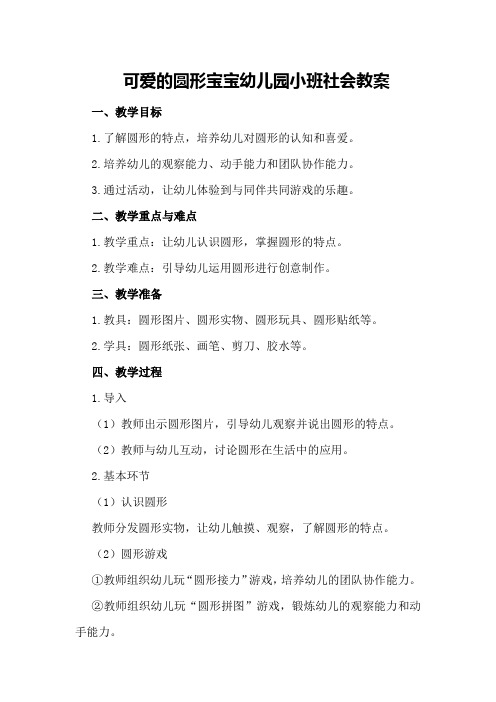 可爱的圆形宝宝幼儿园小班社会教案

一、教学目标

1.了解圆形的特点，培养幼儿对圆形的认知和喜爱。

2.培养幼儿的观察能力、动手能力和团队协作能力。

3.通过活动，让幼儿体验到与同伴共同游戏的乐趣。

二、教学重点与难点

1.教学重点：让幼儿认识圆形，掌握圆形的特点。

2.教学难点：引导幼儿运用圆形进行创意制作。

三、教学准备

1.教具：圆形图片、圆形实物、圆形玩具、圆形贴纸等。

2.学具：圆形纸张、画笔、剪刀、胶水等。

四、教学过程

1.导入

（1）教师出示圆形图片，引导幼儿观察并说出圆形的特点。

（2）教师与幼儿互动，讨论圆形在生活中的应用。

2.基本环节

（1）认识圆形

教师分发圆形实物，让幼儿触摸、观察，了解圆形的特点。

（2）圆形游戏

①教师组织幼儿玩“圆形接力”游戏，培养幼儿的团队协作能力。

②教师组织幼儿玩“圆形拼图”游戏，锻炼幼儿的观察能力和动手能力。